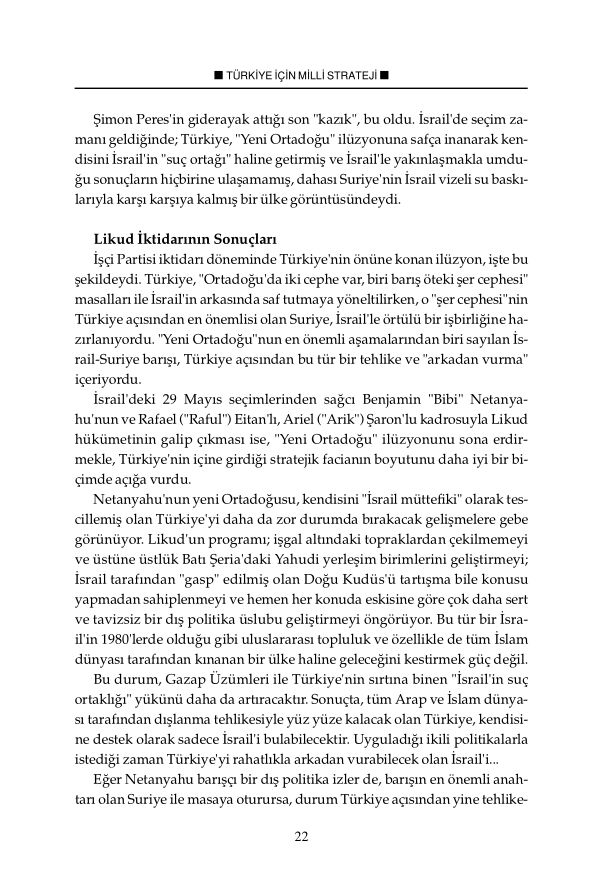 ■ TÜRKİYE İÇİN MİLLİ STRATEJİ ■

Şimon Peres'in giderayak attığı son "kazık", bu oldu. İsrail'de seçim zamanı geldiğinde; Türkiye, "Yeni Ortadoğu" ilüzyonuna safça inanarak kendisini İsrail'in "suç ortağı" haline getirmiş ve İsrail'le yakınlaşmakla umduğu sonuçların hiçbirine ulaşamamış, dahası Suriye'nin İsrail vizeli su baskılarıyla karşı karşıya kalmış bir ülke görüntüsündeydi.

Likud İktidarının Sonuçları

İşçi Partisi iktidarı döneminde Türkiye'nin önüne konan ilüzyon, işte bu şekildeydi. Türkiye, "Ortadoğu'da iki cephe var, biri barış öteki şer cephesi" masalları ile İsrail'in arkasında saf tutmaya yöneltilirken, o "şer cephesi"nin Türkiye açısından en önemlisi olan Suriye, İsrail'le örtülü bir işbirliğine hazırlanıyordu. "Yeni Ortadoğu"nun en önemli aşamalarından biri sayılan İsrail-Suriye barışı, Türkiye açısından bu tür bir tehlike ve "arkadan vurma" içeriyordu.

İsrail'deki 29 Mayıs seçimlerinden sağcı Benjamin "Bibi" Netanyahu'nun ve Rafael ("Raful") Eitan'lı, Ariel ("Arik") Şaron'lu kadrosuyla Likud hükümetinin galip çıkması ise, "Yeni Ortadoğu" ilüzyonunu sona erdirmekle, Türkiye'nin içine girdiği stratejik facianın boyutunu daha iyi bir biçimde açığa vurdu.

Netanyahu'nun yeni Ortadoğusu, kendisini "İsrail müttefiki" olarak tescillemiş olan Türkiye'yi daha da zor durumda bırakacak gelişmelere gebe görünüyor. Likud'un programı; işgal altındaki topraklardan çekilmemeyi ve üstüne üstlük Batı Şeria'daki Yahudi yerleşim birimlerini geliştirmeyi; İsrail tarafından "gasp" edilmiş olan Doğu Kudüs'ü tartışma bile konusu yapmadan sahiplenmeyi ve hemen her konuda eskisine göre çok daha sert ve tavizsiz bir dış politika üslubu geliştirmeyi öngörüyor. Bu tür bir İsrail'in 1980'lerde olduğu gibi uluslararası topluluk ve özellikle de tüm İslam dünyası tarafından kınanan bir ülke haline geleceğini kestirmek güç değil.

Bu durum, Gazap Üzümleri ile Türkiye'nin sırtına binen "İsrail'in suç ortaklığı" yükünü daha da artıracaktır. Sonuçta, tüm Arap ve İslam dünyası tarafından dışlanma tehlikesiyle yüz yüze kalacak olan Türkiye, kendisine destek olarak sadece İsrail'i bulabilecektir. Uyguladığı ikili politikalarla istediği zaman Türkiye'yi rahatlıkla arkadan vurabilecek olan İsrail'i...

Eğer Netanyahu barışçı bir dış politika izler de, barışın en önemli anahtarı olan Suriye ile masaya oturursa, durum Türkiye açısından yine tehlike-

22